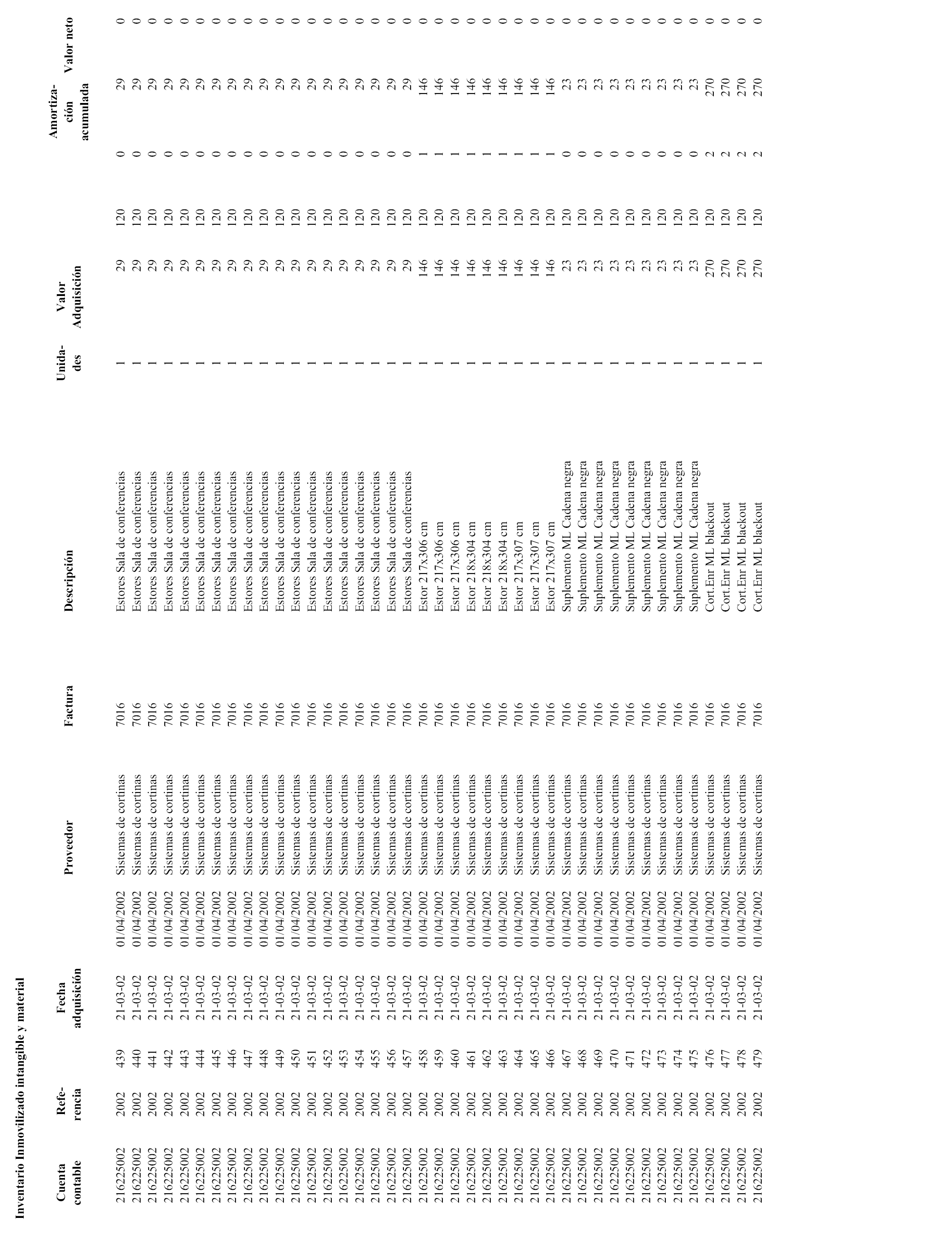 Inventario Inmovilizado intangible y material

| Cuenta contable | Refe-rencia | | Fecha adquisición | | Proveedor | Factura | Descripción | Unida-des | Valor Adquisición | | | Amortiza-ción acumulada | Valor neto |
|---|---|---|---|---|---|---|---|---|---|---|---|---|---|
| 216225002 | 2002 | 439 | 21-03-02 | 01/04/2002 | Sistemas de cortinas | 7016 | Estores Sala de conferencias | 1 | 29 | 120 | 0 | 29 | 0 |
| 216225002 | 2002 | 440 | 21-03-02 | 01/04/2002 | Sistemas de cortinas | 7016 | Estores Sala de conferencias | 1 | 29 | 120 | 0 | 29 | 0 |
| 216225002 | 2002 | 441 | 21-03-02 | 01/04/2002 | Sistemas de cortinas | 7016 | Estores Sala de conferencias | 1 | 29 | 120 | 0 | 29 | 0 |
| 216225002 | 2002 | 442 | 21-03-02 | 01/04/2002 | Sistemas de cortinas | 7016 | Estores Sala de conferencias | 1 | 29 | 120 | 0 | 29 | 0 |
| 216225002 | 2002 | 443 | 21-03-02 | 01/04/2002 | Sistemas de cortinas | 7016 | Estores Sala de conferencias | 1 | 29 | 120 | 0 | 29 | 0 |
| 216225002 | 2002 | 444 | 21-03-02 | 01/04/2002 | Sistemas de cortinas | 7016 | Estores Sala de conferencias | 1 | 29 | 120 | 0 | 29 | 0 |
| 216225002 | 2002 | 445 | 21-03-02 | 01/04/2002 | Sistemas de cortinas | 7016 | Estores Sala de conferencias | 1 | 29 | 120 | 0 | 29 | 0 |
| 216225002 | 2002 | 446 | 21-03-02 | 01/04/2002 | Sistemas de cortinas | 7016 | Estores Sala de conferencias | 1 | 29 | 120 | 0 | 29 | 0 |
| 216225002 | 2002 | 447 | 21-03-02 | 01/04/2002 | Sistemas de cortinas | 7016 | Estores Sala de conferencias | 1 | 29 | 120 | 0 | 29 | 0 |
| 216225002 | 2002 | 448 | 21-03-02 | 01/04/2002 | Sistemas de cortinas | 7016 | Estores Sala de conferencias | 1 | 29 | 120 | 0 | 29 | 0 |
| 216225002 | 2002 | 449 | 21-03-02 | 01/04/2002 | Sistemas de cortinas | 7016 | Estores Sala de conferencias | 1 | 29 | 120 | 0 | 29 | 0 |
| 216225002 | 2002 | 450 | 21-03-02 | 01/04/2002 | Sistemas de cortinas | 7016 | Estores Sala de conferencias | 1 | 29 | 120 | 0 | 29 | 0 |
| 216225002 | 2002 | 451 | 21-03-02 | 01/04/2002 | Sistemas de cortinas | 7016 | Estores Sala de conferencias | 1 | 29 | 120 | 0 | 29 | 0 |
| 216225002 | 2002 | 452 | 21-03-02 | 01/04/2002 | Sistemas de cortinas | 7016 | Estores Sala de conferencias | 1 | 29 | 120 | 0 | 29 | 0 |
| 216225002 | 2002 | 453 | 21-03-02 | 01/04/2002 | Sistemas de cortinas | 7016 | Estores Sala de conferencias | 1 | 29 | 120 | 0 | 29 | 0 |
| 216225002 | 2002 | 454 | 21-03-02 | 01/04/2002 | Sistemas de cortinas | 7016 | Estores Sala de conferencias | 1 | 29 | 120 | 0 | 29 | 0 |
| 216225002 | 2002 | 455 | 21-03-02 | 01/04/2002 | Sistemas de cortinas | 7016 | Estores Sala de conferencias | 1 | 29 | 120 | 0 | 29 | 0 |
| 216225002 | 2002 | 456 | 21-03-02 | 01/04/2002 | Sistemas de cortinas | 7016 | Estores Sala de conferencias | 1 | 29 | 120 | 0 | 29 | 0 |
| 216225002 | 2002 | 457 | 21-03-02 | 01/04/2002 | Sistemas de cortinas | 7016 | Estores Sala de conferencias | 1 | 29 | 120 | 0 | 29 | 0 |
| 216225002 | 2002 | 458 | 21-03-02 | 01/04/2002 | Sistemas de cortinas | 7016 | Estor 217x306 cm | 1 | 146 | 120 | 1 | 146 | 0 |
| 216225002 | 2002 | 459 | 21-03-02 | 01/04/2002 | Sistemas de cortinas | 7016 | Estor 217x306 cm | 1 | 146 | 120 | 1 | 146 | 0 |
| 216225002 | 2002 | 460 | 21-03-02 | 01/04/2002 | Sistemas de cortinas | 7016 | Estor 217x306 cm | 1 | 146 | 120 | 1 | 146 | 0 |
| 216225002 | 2002 | 461 | 21-03-02 | 01/04/2002 | Sistemas de cortinas | 7016 | Estor 218x304 cm | 1 | 146 | 120 | 1 | 146 | 0 |
| 216225002 | 2002 | 462 | 21-03-02 | 01/04/2002 | Sistemas de cortinas | 7016 | Estor 218x304 cm | 1 | 146 | 120 | 1 | 146 | 0 |
| 216225002 | 2002 | 463 | 21-03-02 | 01/04/2002 | Sistemas de cortinas | 7016 | Estor 218x304 cm | 1 | 146 | 120 | 1 | 146 | 0 |
| 216225002 | 2002 | 464 | 21-03-02 | 01/04/2002 | Sistemas de cortinas | 7016 | Estor 217x307 cm | 1 | 146 | 120 | 1 | 146 | 0 |
| 216225002 | 2002 | 465 | 21-03-02 | 01/04/2002 | Sistemas de cortinas | 7016 | Estor 217x307 cm | 1 | 146 | 120 | 1 | 146 | 0 |
| 216225002 | 2002 | 466 | 21-03-02 | 01/04/2002 | Sistemas de cortinas | 7016 | Estor 217x307 cm | 1 | 146 | 120 | 1 | 146 | 0 |
| 216225002 | 2002 | 467 | 21-03-02 | 01/04/2002 | Sistemas de cortinas | 7016 | Suplemento ML Cadena negra | 1 | 23 | 120 | 0 | 23 | 0 |
| 216225002 | 2002 | 468 | 21-03-02 | 01/04/2002 | Sistemas de cortinas | 7016 | Suplemento ML Cadena negra | 1 | 23 | 120 | 0 | 23 | 0 |
| 216225002 | 2002 | 469 | 21-03-02 | 01/04/2002 | Sistemas de cortinas | 7016 | Suplemento ML Cadena negra | 1 | 23 | 120 | 0 | 23 | 0 |
| 216225002 | 2002 | 470 | 21-03-02 | 01/04/2002 | Sistemas de cortinas | 7016 | Suplemento ML Cadena negra | 1 | 23 | 120 | 0 | 23 | 0 |
| 216225002 | 2002 | 471 | 21-03-02 | 01/04/2002 | Sistemas de cortinas | 7016 | Suplemento ML Cadena negra | 1 | 23 | 120 | 0 | 23 | 0 |
| 216225002 | 2002 | 472 | 21-03-02 | 01/04/2002 | Sistemas de cortinas | 7016 | Suplemento ML Cadena negra | 1 | 23 | 120 | 0 | 23 | 0 |
| 216225002 | 2002 | 473 | 21-03-02 | 01/04/2002 | Sistemas de cortinas | 7016 | Suplemento ML Cadena negra | 1 | 23 | 120 | 0 | 23 | 0 |
| 216225002 | 2002 | 474 | 21-03-02 | 01/04/2002 | Sistemas de cortinas | 7016 | Suplemento ML Cadena negra | 1 | 23 | 120 | 0 | 23 | 0 |
| 216225002 | 2002 | 475 | 21-03-02 | 01/04/2002 | Sistemas de cortinas | 7016 | Suplemento ML Cadena negra | 1 | 23 | 120 | 0 | 23 | 0 |
| 216225002 | 2002 | 476 | 21-03-02 | 01/04/2002 | Sistemas de cortinas | 7016 | Cort.Enr ML blackout | 1 | 270 | 120 | 2 | 270 | 0 |
| 216225002 | 2002 | 477 | 21-03-02 | 01/04/2002 | Sistemas de cortinas | 7016 | Cort.Enr ML blackout | 1 | 270 | 120 | 2 | 270 | 0 |
| 216225002 | 2002 | 478 | 21-03-02 | 01/04/2002 | Sistemas de cortinas | 7016 | Cort.Enr ML blackout | 1 | 270 | 120 | 2 | 270 | 0 |
| 216225002 | 2002 | 479 | 21-03-02 | 01/04/2002 | Sistemas de cortinas | 7016 | Cort.Enr ML blackout | 1 | 270 | 120 | 2 | 270 | 0 |